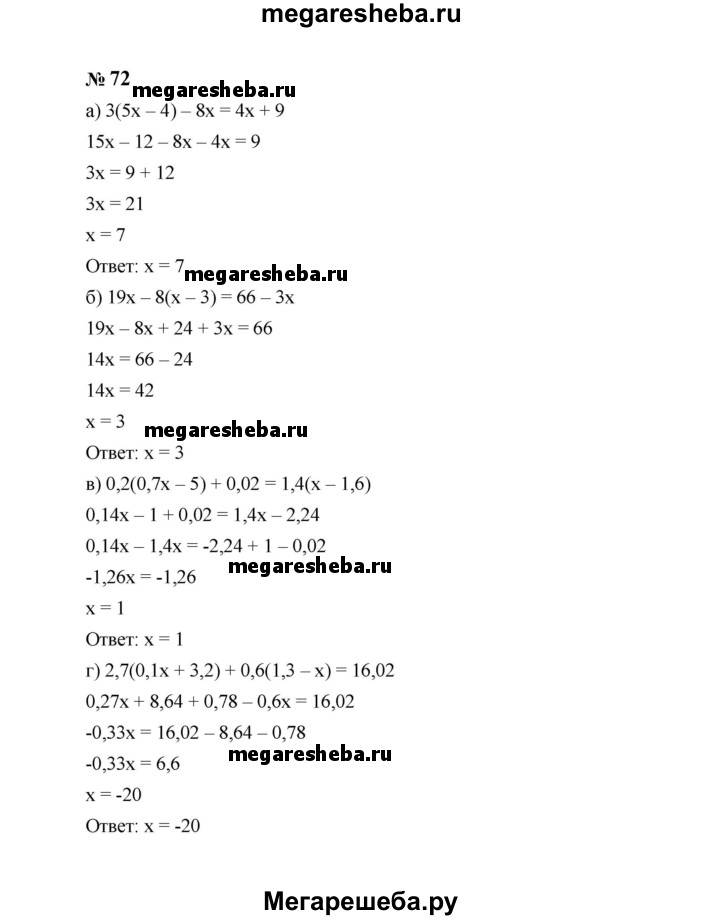 megaresheba.ru

№ 72 megaresheba.ru

а) $3(5x - 4) - 8x = 4x + 9$

$15x - 12 - 8x - 4x = 9$

$3x = 9 + 12$

$3x = 21$

$x = 7$

Ответ: $x = 7$ megaresheba.ru

б) $19x - 8(x - 3) = 66 - 3x$

$19x - 8x + 24 + 3x = 66$

$14x = 66 - 24$

$14x = 42$

$x = 3$ megaresheba.ru

Ответ: $x = 3$

в) $0,2(0,7x - 5) + 0,02 = 1,4(x - 1,6)$

$0,14x - 1 + 0,02 = 1,4x - 2,24$

$0,14x - 1,4x = -2,24 + 1 - 0,02$

$-1,26x = -1,26$ megaresheba.ru

$x = 1$

Ответ: $x = 1$

г) $2,7(0,1x + 3,2) + 0,6(1,3 - x) = 16,02$

$0,27x + 8,64 + 0,78 - 0,6x = 16,02$

$-0,33x = 16,02 - 8,64 - 0,78$

$-0,33x = 6,6$ megaresheba.ru

$x = -20$

Ответ: $x = -20$

Мегарешеба.ру